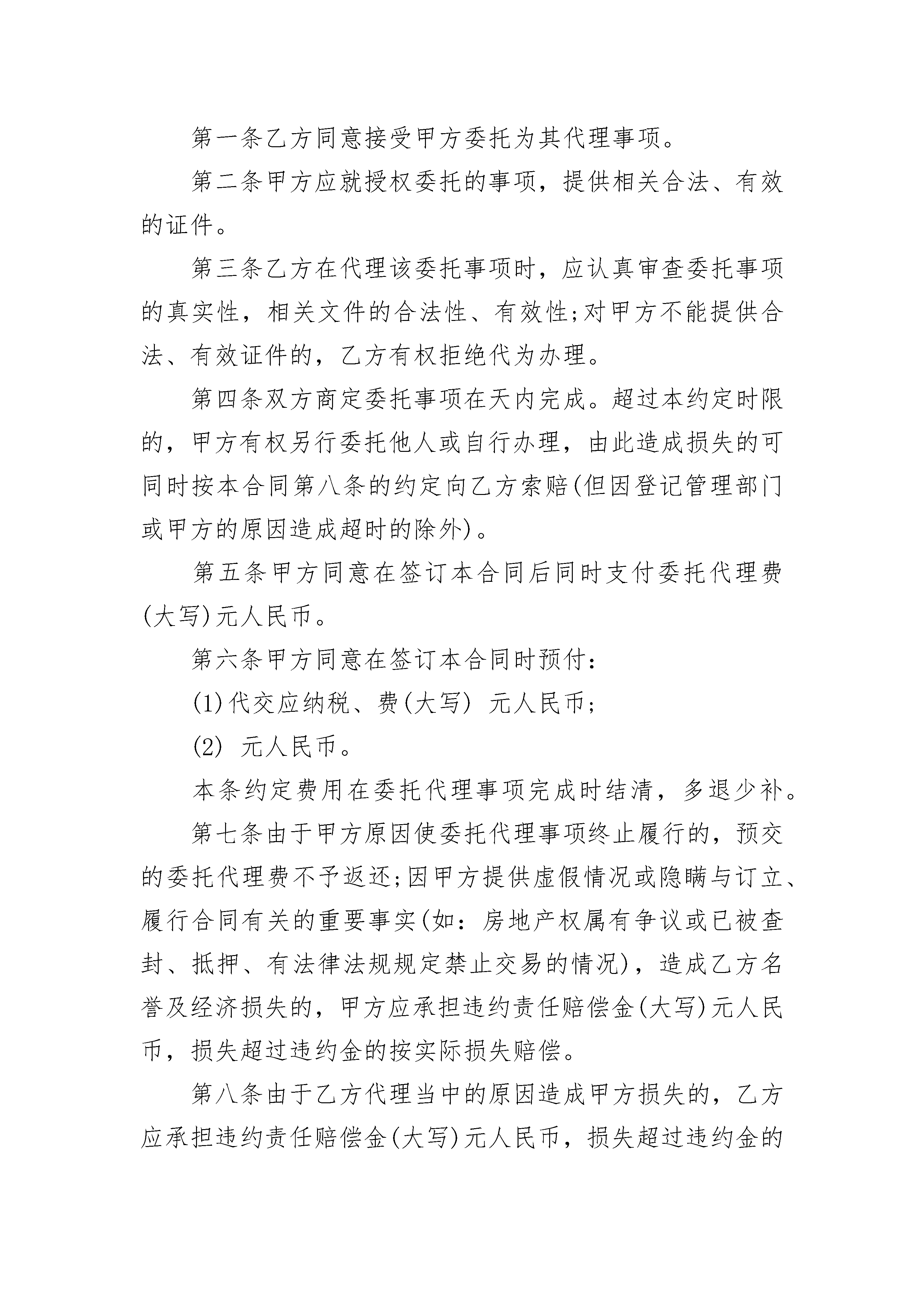 第一条乙方同意接受甲方委托为其代理事项。

第二条甲方应就授权委托的事项，提供相关合法、有效的证件。

第三条乙方在代理该委托事项时，应认真审查委托事项的真实性，相关文件的合法性、有效性;对甲方不能提供合法、有效证件的，乙方有权拒绝代为办理。

第四条双方商定委托事项在天内完成。超过本约定时限的，甲方有权另行委托他人或自行办理，由此造成损失的可同时按本合同第八条的约定向乙方索赔(但因登记管理部门或甲方的原因造成超时的除外)。

第五条甲方同意在签订本合同后同时支付委托代理费(大写)元人民币。

第六条甲方同意在签订本合同时预付：

(1)代交应纳税、费(大写) 元人民币;

(2) 元人民币。

本条约定费用在委托代理事项完成时结清，多退少补。

第七条由于甲方原因使委托代理事项终止履行的，预交的委托代理费不予返还;因甲方提供虚假情况或隐瞒与订立、履行合同有关的重要事实(如：房地产权属有争议或已被查封、抵押、有法律法规规定禁止交易的情况)，造成乙方名誉及经济损失的，甲方应承担违约责任赔偿金(大写)元人民币，损失超过违约金的按实际损失赔偿。

第八条由于乙方代理当中的原因造成甲方损失的，乙方应承担违约责任赔偿金(大写)元人民币，损失超过违约金的